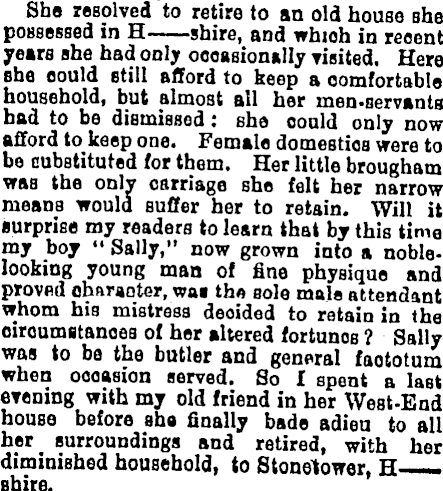 She resolved to retire to an old house she possessed in H——shire, and which in recent years she had only occasionally visited. Here she could still afford to keep a comfortable household, but almost all her men-servants had to be dismissed: she could only now afford to keep one. Female domestics were to be substituted for them. Her little brougham was the only carriage she felt her narrow means would suffer her to retain. Will it surprise my readers to learn that by this time my boy "Sally," now grown into a noble-looking young man of fine physique and proved character, was the sole male attendant whom his mistress decided to retain in the circumstances of her altered fortunes? Sally was to be the butler and general factotum when occasion served. So I spent a last evening with my old friend in her West-End house before she finally bade adieu to all her surroundings and retired, with her diminished household, to Stonetower, H——shire.